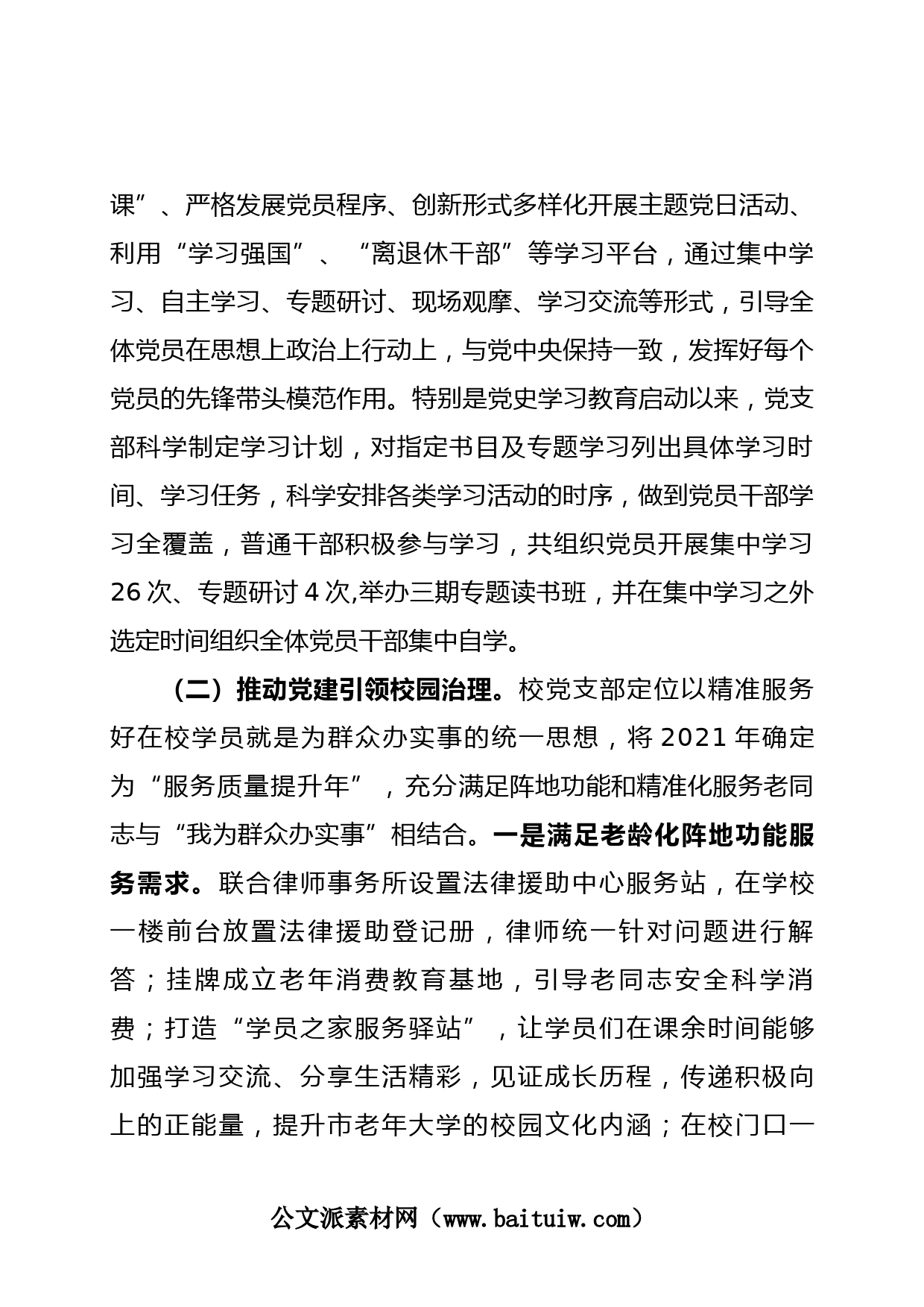 课”、严格发展党员程序、创新形式多样化开展主题党日活动、利用“学习强国”、“离退休干部”等学习平台，通过集中学习、自主学习、专题研讨、现场观摩、学习交流等形式，引导全体党员在思想上政治上行动上，与党中央保持一致，发挥好每个党员的先锋带头模范作用。特别是党史学习教育启动以来，党支部科学制定学习计划，对指定书目及专题学习列出具体学习时间、学习任务，科学安排各类学习活动的时序，做到党员干部学习全覆盖，普通干部积极参与学习，共组织党员开展集中学习26次、专题研讨4次,举办三期专题读书班，并在集中学习之外选定时间组织全体党员干部集中自学。

（二）推动党建引领校园治理。校党支部定位以精准服务好在校学员就是为群众办实事的统一思想，将2021年确定为“服务质量提升年”，充分满足阵地功能和精准化服务老同志与“我为群众办实事”相结合。一是满足老龄化阵地功能服务需求。联合律师事务所设置法律援助中心服务站，在学校一楼前台放置法律援助登记册，律师统一针对问题进行解答；挂牌成立老年消费教育基地，引导老同志安全科学消费；打造“学员之家服务驿站”，让学员们在课余时间能够加强学习交流、分享生活精彩，见证成长历程，传递积极向上的正能量，提升市老年大学的校园文化内涵；在校门口一

公文派素材网（www.baituiw.com）